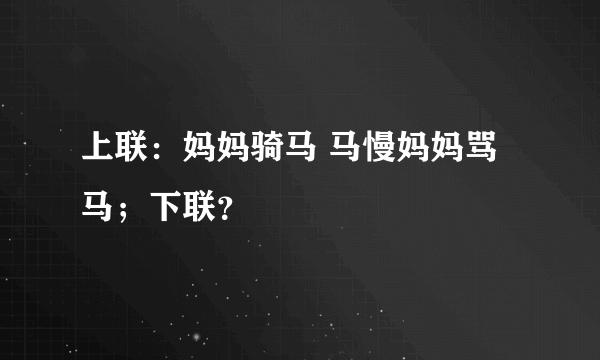 上联：妈妈骑马 马慢妈妈骂马；下联？